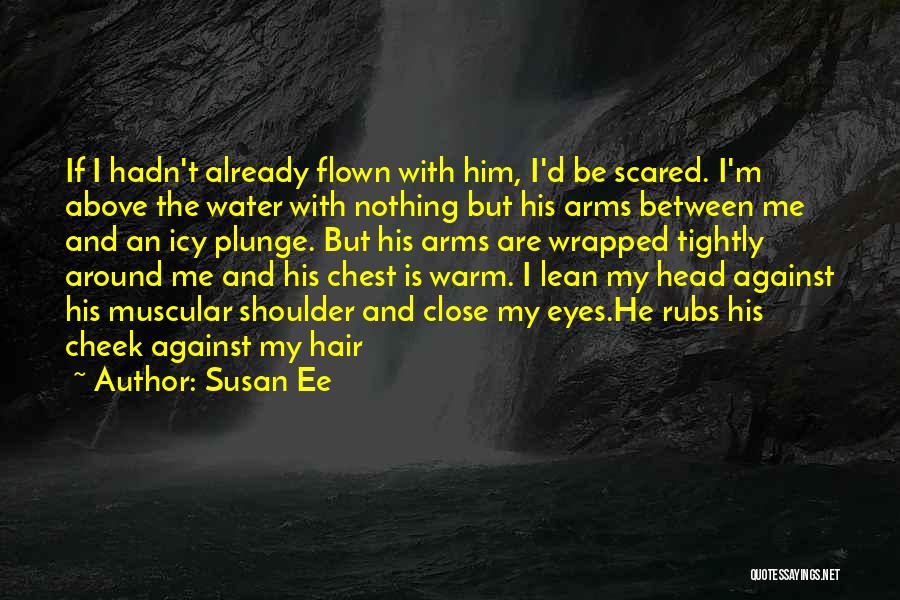 If I hadn't already flown with him, I'd be scared. I'm above the water with nothing but his arms between me and an icy plunge. But his arms are wrapped tightly around me and his chest is warm. I lean my head against his muscular shoulder and close my eyes.He rubs his cheek against my hair

~ Author: Susan Ee

QUOTESSAYINGS.NET